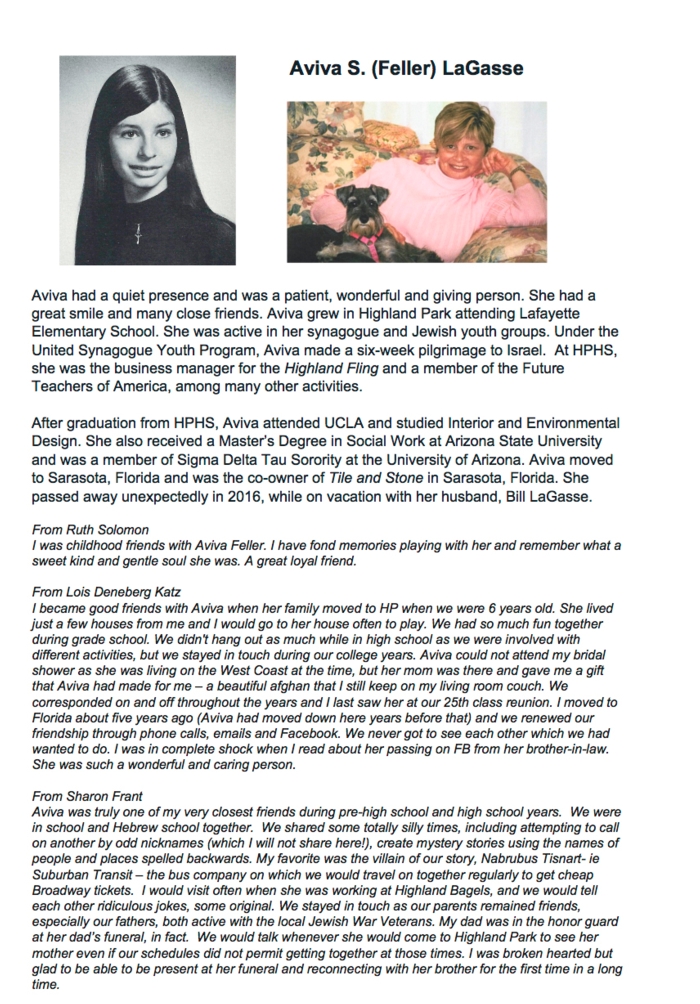 Aviva S. (Feller) LaGasse

Aviva had a quiet presence and was a patient, wonderful and giving person. She had a great smile and many close friends. Aviva grew in Highland Park attending Lafayette Elementary School. She was active in her synagogue and Jewish youth groups. Under the United Synagogue Youth Program, Aviva made a six-week pilgrimage to Israel. At HPHS, she was the business manager for the Highland Fling and a member of the Future Teachers of America, among many other activities.

After graduation from HPHS, Aviva attended UCLA and studied Interior and Environmental Design. She also received a Master's Degree in Social Work at Arizona State University and was a member of Sigma Delta Tau Sorority at the University of Arizona. Aviva moved to Sarasota, Florida and was the co-owner of Tile and Stone in Sarasota, Florida. She passed away unexpectedly in 2016, while on vacation with her husband, Bill LaGasse.

From Ruth Solomon
I was childhood friends with Aviva Feller. I have fond memories playing with her and remember what a sweet kind and gentle soul she was. A great loyal friend.

From Lois Deneberg Katz
I became good friends with Aviva when her family moved to HP when we were 6 years old. She lived just a few houses from me and I would go to her house often to play. We had so much fun together during grade school. We didn't hang out as much while in high school as we were involved with different activities, but we stayed in touch during our college years. Aviva could not attend my bridal shower as she was living on the West Coast at the time, but her mom was there and gave me a gift that Aviva had made for me – a beautiful afghan that I still keep on my living room couch. We corresponded on and off throughout the years and I last saw her at our 25th class reunion. I moved to Florida about five years ago (Aviva had moved down here years before that) and we renewed our friendship through phone calls, emails and Facebook. We never got to see each other which we had wanted to do. I was in complete shock when I read about her passing on FB from her brother-in-law. She was such a wonderful and caring person.

From Sharon Frant
Aviva was truly one of my very closest friends during pre-high school and high school years. We were in school and Hebrew school together. We shared some totally silly times, including attempting to call on another by odd nicknames (which I will not share here!), create mystery stories using the names of people and places spelled backwards. My favorite was the villain of our story, Nabrubus Tisnart- ie Suburban Transit – the bus company on which we would travel on together regularly to get cheap Broadway tickets. I would visit often when she was working at Highland Bagels, and we would tell each other ridiculous jokes, some original. We stayed in touch as our parents remained friends, especially our fathers, both active with the local Jewish War Veterans. My dad was in the honor guard at her dad's funeral, in fact. We would talk whenever she would come to Highland Park to see her mother even if our schedules did not permit getting together at those times. I was broken hearted but glad to be able to be present at her funeral and reconnecting with her brother for the first time in a long time.